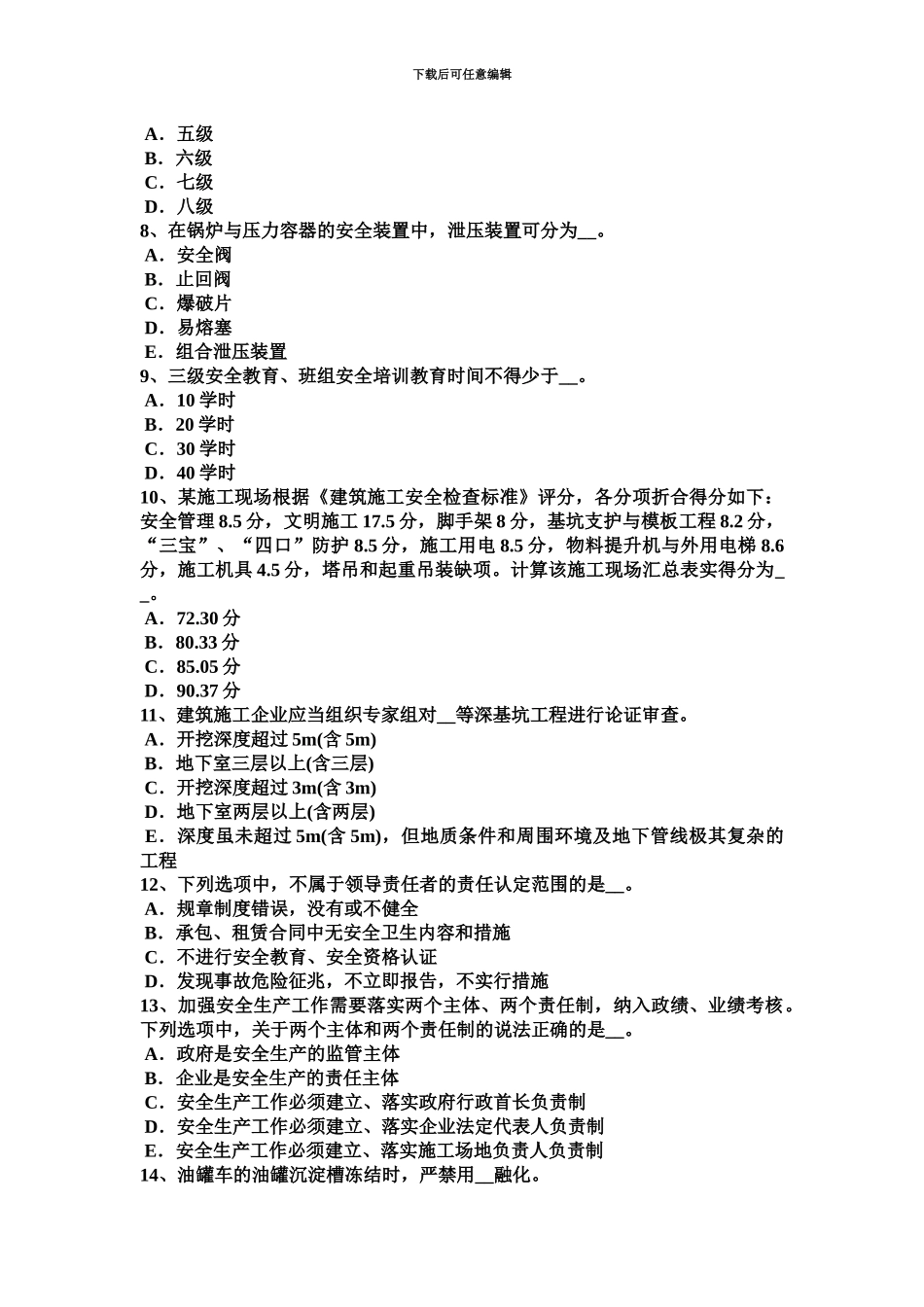 下载后可任意编辑

A．五级
B．六级
C．七级
D．八级
8、在锅炉与压力容器的安全装置中，泄压装置可分为__。
A．安全阀
B．止回阀
C．爆破片
D．易熔塞
E．组合泄压装置
9、三级安全教育、班组安全培训教育时间不得少于__。
A．10 学时
B．20 学时
C．30 学时
D．40 学时
10、某施工现场根据《建筑施工安全检查标准》评分，各分项折合得分如下：安全管理 8.5 分，文明施工 17.5 分，脚手架 8 分，基坑支护与模板工程 8.2 分，“三宝”、“四口”防护 8.5 分，施工用电 8.5 分，物料提升机与外用电梯 8.6 分，施工机具 4.5 分，塔吊和起重吊装缺项。计算该施工现场汇总表实得分为__。
A．72.30 分
B．80.33 分
C．85.05 分
D．90.37 分
11、建筑施工企业应当组织专家组对__等深基坑工程进行论证审查。
A．开挖深度超过 5m(含 5m)
B．地下室三层以上(含三层)
C．开挖深度超过 3m(含 3m)
D．地下室两层以上(含两层)
E．深度虽未超过 5m(含 5m)，但地质条件和周围环境及地下管线极其复杂的工程
12、下列选项中，不属于领导责任者的责任认定范围的是__。
A．规章制度错误，没有或不健全
B．承包、租赁合同中无安全卫生内容和措施
C．不进行安全教育、安全资格认证
D．发现事故危险征兆，不立即报告，不实行措施
13、加强安全生产工作需要落实两个主体、两个责任制，纳入政绩、业绩考核。下列选项中，关于两个主体和两个责任制的说法正确的是__。
A．政府是安全生产的监管主体
B．企业是安全生产的责任主体
C．安全生产工作必须建立、落实政府行政首长负责制
D．安全生产工作必须建立、落实企业法定代表人负责制
E．安全生产工作必须建立、落实施工场地负责人负责制
14、油罐车的油罐沉淀槽冻结时，严禁用__融化。